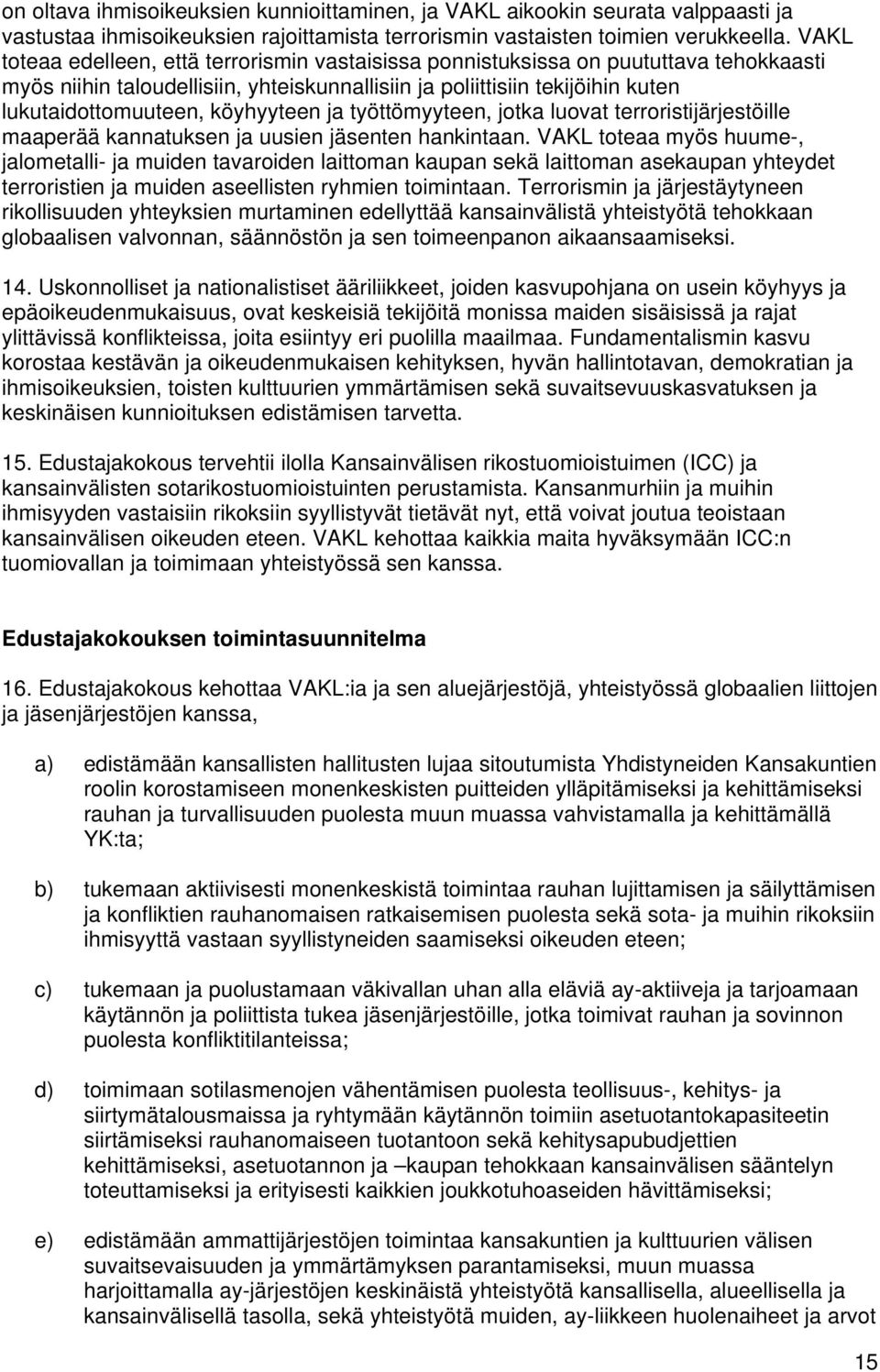 on oltava ihmisoikeuksien kunnioittaminen, ja VAKL aikookin seurata valppaasti ja vastustaa ihmisoikeuksien rajoittamista terrorismin vastaisten toimien verukkeella. VAKL toteaa edelleen, että terrorismin vastaisissa ponnistuksissa on puututtava tehokkaasti myös niihin taloudellisiin, yhteiskunnallisiin ja poliittisiin tekijöihin kuten lukutaidottomuuteen, köyhyyteen ja työttömyyteen, jotka luovat terroristijärjestöille maaperää kannatuksen ja uusien jäsenten hankintaan. VAKL toteaa myös huume-, jalometalli- ja muiden tavaroiden laittoman kaupan sekä laittoman asekaupan yhteydet terroristien ja muiden aseellisten ryhmien toimintaan. Terrorismin ja järjestäytyneen rikollisuuden yhteyksien murtaminen edellyttää kansainvälistä yhteistyötä tehokkaan globaalisen valvonnan, säännöstön ja sen toimeenpanon aikaansaamiseksi.

14. Uskonnolliset ja nationalistiset ääriliikkeet, joiden kasvupohjana on usein köyhyys ja epäoikeudenmukaisuus, ovat keskeisiä tekijöitä monissa maiden sisäisissä ja rajat ylittävissä konflikteissa, joita esiintyy eri puolilla maailmaa. Fundamentalismin kasvu korostaa kestävän ja oikeudenmukaisen kehityksen, hyvän hallintotavan, demokratian ja ihmisoikeuksien, toisten kulttuurien ymmärtämisen sekä suvaitsevuuskasvatuksen ja keskinäisen kunnioituksen edistämisen tarvetta.

15. Edustajakokous tervehtii ilolla Kansainvälisen rikostuomioistuimen (ICC) ja kansainvälisten sotarikostuomioistuinten perustamista. Kansanmurhiin ja muihin ihmisyyden vastaisiin rikoksiin syyllistyvät tietävät nyt, että voivat joutua teoistaan kansainvälisen oikeuden eteen. VAKL kehottaa kaikkia maita hyväksymään ICC:n tuomiovallan ja toimimaan yhteistyössä sen kanssa.

Edustajakokouksen toimintasuunnitelma

16. Edustajakokous kehottaa VAKL:ia ja sen aluejärjestöjä, yhteistyössä globaalien liittojen ja jäsenjärjestöjen kanssa,

a) edistämään kansallisten hallitusten lujaa sitoutumista Yhdistyneiden Kansakuntien roolin korostamiseen monenkeskisten puitteiden ylläpitämiseksi ja kehittämiseksi rauhan ja turvallisuuden puolesta muun muassa vahvistamalla ja kehittämällä YK:ta;

b) tukemaan aktiivisesti monenkeskistä toimintaa rauhan lujittamisen ja säilyttämisen ja konfliktien rauhanomaisen ratkaisemisen puolesta sekä sota- ja muihin rikoksiin ihmisyyttä vastaan syyllistyneiden saamiseksi oikeuden eteen;

c) tukemaan ja puolustamaan väkivallan uhan alla eläviä ay-aktiiveja ja tarjoamaan käytännön ja poliittista tukea jäsenjärjestöille, jotka toimivat rauhan ja sovinnon puolesta konfliktitilanteissa;

d) toimimaan sotilasmenojen vähentämisen puolesta teollisuus-, kehitys- ja siirtymätalousmaissa ja ryhtymään käytännön toimiin asetuotantokapasiteetin siirtämiseksi rauhanomaiseen tuotantoon sekä kehitysapubudjettien kehittämiseksi, asetuotannon ja –kaupan tehokkaan kansainvälisen sääntelyn toteuttamiseksi ja erityisesti kaikkien joukkotuhoaseiden hävittämiseksi;

e) edistämään ammattijärjestöjen toimintaa kansakuntien ja kulttuurien välisen suvaitsevaisuuden ja ymmärtämyksen parantamiseksi, muun muassa harjoittamalla ay-järjestöjen keskinäistä yhteistyötä kansallisella, alueellisella ja kansainvälisellä tasolla, sekä yhteistyötä muiden, ay-liikkeen huolenaiheet ja arvot

15